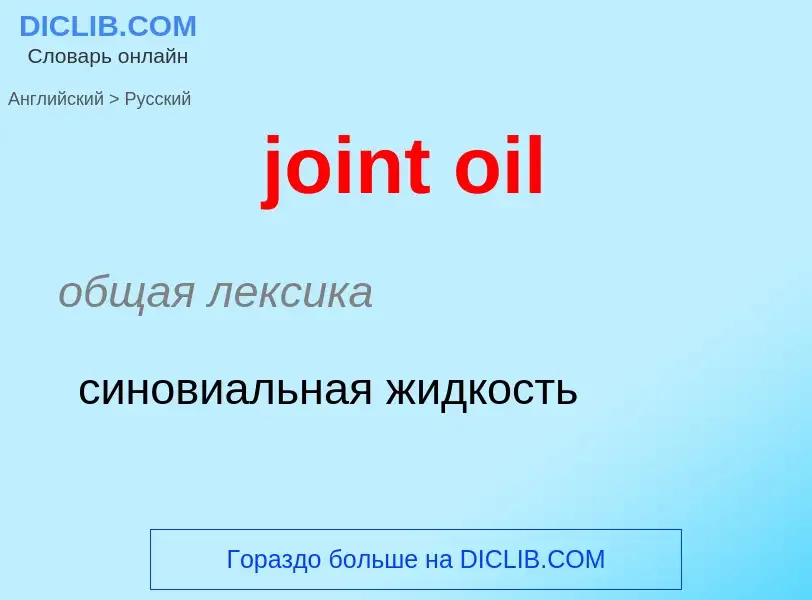 DICLIB.COM
Словарь онлайн

Английский > Русский

joint oil

общая лексика

синовиальная жидкость

Гораздо больше на DICLIB.COM